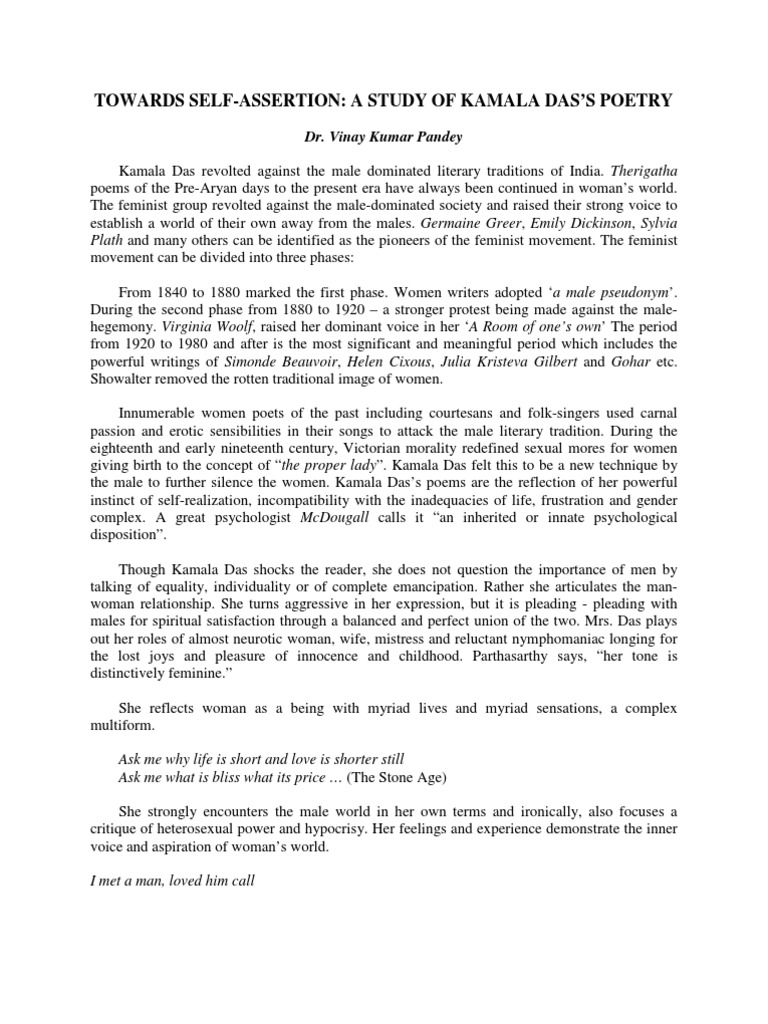 TOWARDS SELF-ASSERTION: A STUDY OF KAMALA DAS'S POETRY

Dr. Vinay Kumar Pandey

Kamala Das revolted against the male dominated literary traditions of India. Therigatha poems of the Pre-Aryan days to the present era have always been continued in woman's world. The feminist group revolted against the male-dominated society and raised their strong voice to establish a world of their own away from the males. Germaine Greer, Emily Dickinson, Sylvia Plath and many others can be identified as the pioneers of the feminist movement. The feminist movement can be divided into three phases:

From 1840 to 1880 marked the first phase. Women writers adopted 'a male pseudonym'. During the second phase from 1880 to 1920 – a stronger protest being made against the male-hegemony. Virginia Woolf, raised her dominant voice in her 'A Room of one's own' The period from 1920 to 1980 and after is the most significant and meaningful period which includes the powerful writings of Simonde Beauvoir, Helen Cixous, Julia Kristeva Gilbert and Gohar etc. Showalter removed the rotten traditional image of women.

Innumerable women poets of the past including courtesans and folk-singers used carnal passion and erotic sensibilities in their songs to attack the male literary tradition. During the eighteenth and early nineteenth century, Victorian morality redefined sexual mores for women giving birth to the concept of "the proper lady". Kamala Das felt this to be a new technique by the male to further silence the women. Kamala Das's poems are the reflection of her powerful instinct of self-realization, incompatibility with the inadequacies of life, frustration and gender complex. A great psychologist McDougall calls it "an inherited or innate psychological disposition".

Though Kamala Das shocks the reader, she does not question the importance of men by talking of equality, individuality or of complete emancipation. Rather she articulates the man-woman relationship. She turns aggressive in her expression, but it is pleading - pleading with males for spiritual satisfaction through a balanced and perfect union of the two. Mrs. Das plays out her roles of almost neurotic woman, wife, mistress and reluctant nymphomaniac longing for the lost joys and pleasure of innocence and childhood. Parthasarthy says, "her tone is distinctively feminine."

She reflects woman as a being with myriad lives and myriad sensations, a complex multiform.

Ask me why life is short and love is shorter still
Ask me what is bliss what its price … (The Stone Age)

She strongly encounters the male world in her own terms and ironically, also focuses a critique of heterosexual power and hypocrisy. Her feelings and experience demonstrate the inner voice and aspiration of woman's world.

I met a man, loved him call